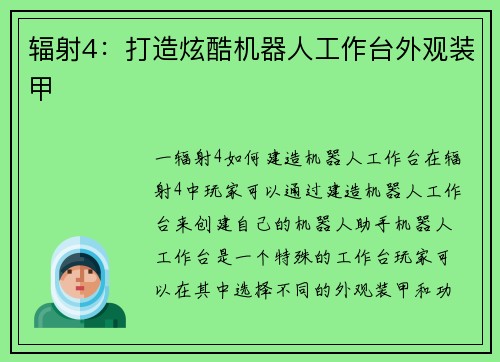 辐射4：打造炫酷机器人工作台外观装甲

一辐射4如何建造机器人工作台在辐射4中玩家可以通过建造机器人工作台来创建自己的机器人助手机器人工作台是一个特殊的工作台玩家可以在其中选择不同的外观装甲和功